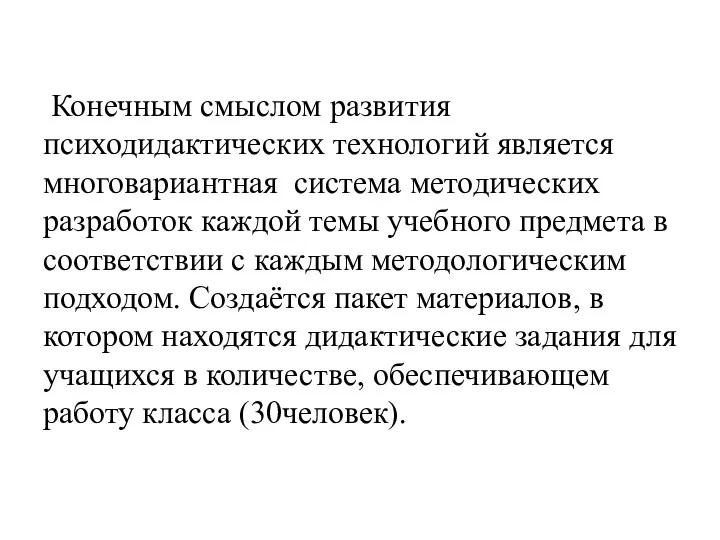 Конечным смыслом развития психодидактических технологий является многовариантная система методических разработок каждой темы учебного предмета в соответствии с каждым методологическим подходом. Создаётся пакет материалов, в котором находятся дидактические задания для учащихся в количестве, обеспечивающем работу класса (30человек).